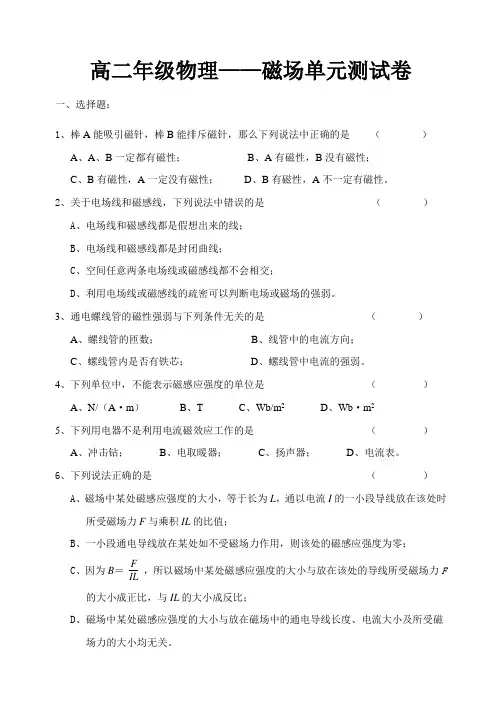 高二年级物理——磁场单元测试卷

一、选择题：

1、棒 A 能吸引磁针，棒 B 能排斥磁针，那么下列说法中正确的是　（　　）

A、A、B 一定都有磁性；　　B、A 有磁性，B 没有磁性；

C、B 有磁性，A 一定没有磁性；　　D、B 有磁性，A 不一定有磁性。

2、关于电场线和磁感线，下列说法中错误的是　（　　）

A、电场线和磁感线都是假想出来的线；

B、电场线和磁感线都是封闭曲线；

C、空间任意两条电场线或磁感线都不会相交；

D、利用电场线或磁感线的疏密可以判断电场或磁场的强弱。

3、通电螺线管的磁性强弱与下列条件无关的是　（　　）

A、螺线管的匝数；　　B、线管中的电流方向；

C、螺线管内是否有铁芯；　　D、螺线管中电流的强弱。

4、下列单位中，不能表示磁感应强度的单位是　（　　）

A、N/（A·m）　B、T　C、Wb/m$^2$　D、Wb·m$^2$

5、下列用电器不是利用电流磁效应工作的是　（　　）

A、冲击钻；　B、电取暖器；　C、扬声器；　D、电流表。

6、下列说法正确的是　（　　）

A、磁场中某处磁感应强度的大小，等于长为 $L$，通以电流 $I$ 的一小段导线放在该处时所受磁场力 $F$ 与乘积 $IL$ 的比值；

B、一小段通电导线放在某处如不受磁场力作用，则该处的磁感应强度为零；

C、因为 $B=\frac{F}{IL}$，所以磁场中某处磁感应强度的大小与放在该处的导线所受磁场力 $F$ 的大小成正比，与 $IL$ 的大小成反比；

D、磁场中某处磁感应强度的大小与放在磁场中的通电导线长度、电流大小及所受磁场力的大小均无关。